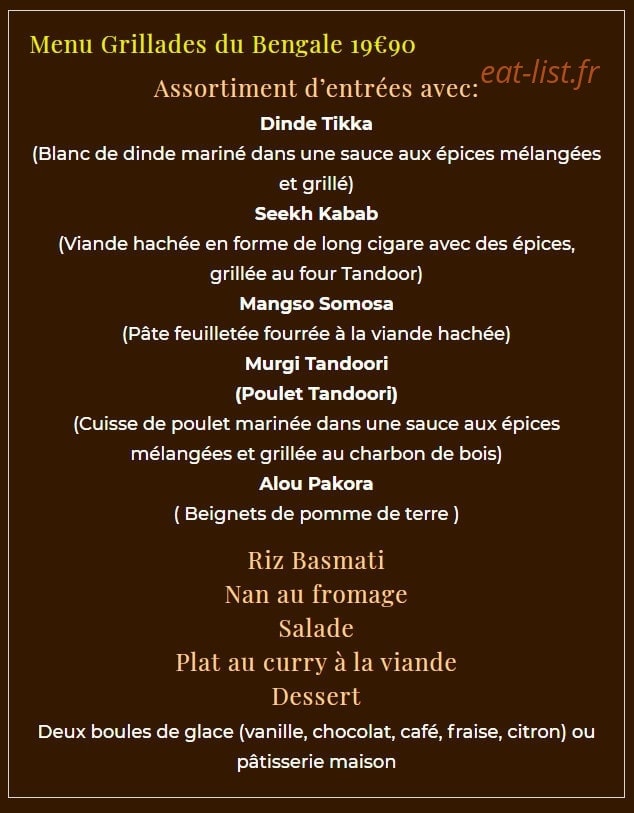 Menu Grillades du Bengale 19€90

Assortiment d'entrées avec:

Dinde Tikka

(Blanc de dinde mariné dans une sauce aux épices mélangées et grillé)

Seekh Kabab

(Viande hachée en forme de long cigare avec des épices, grillée au four Tandoor)

Mangso Somosa

(Pâte feuilletée fourrée à la viande hachée)

Murgi Tandoori

(Poulet Tandoori)

(Cuisse de poulet marinée dans une sauce aux épices mélangées et grillée au charbon de bois)

Alou Pakora

( Beignets de pomme de terre )

Riz Basmati

Nan au fromage

Salade

Plat au curry à la viande

Dessert

Deux boules de glace (vanille, chocolat, café, fraise, citron) ou pâtisserie maison

eat-list.fr